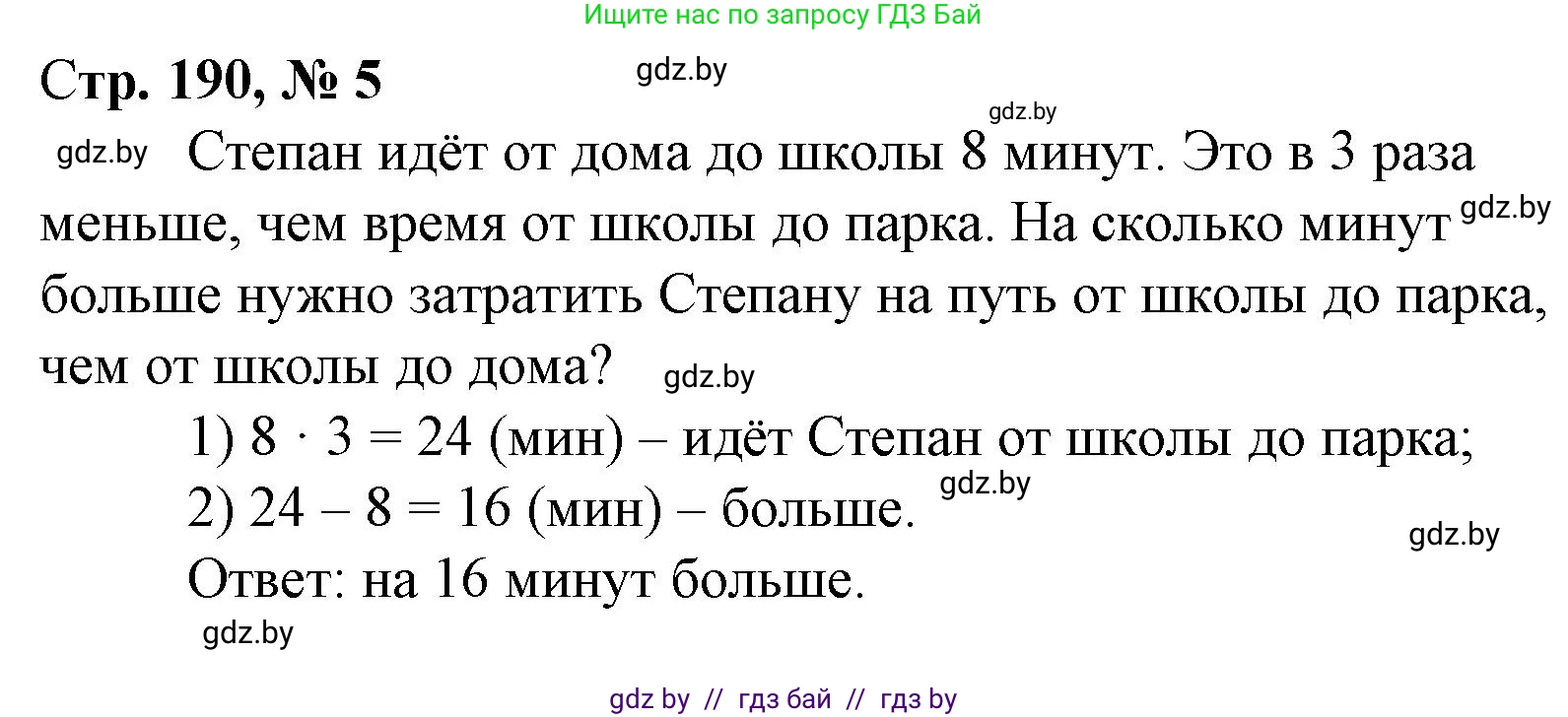 Ищите нас по запросу ГДЗ Бай

Стр. 190, № 5

gdz.by

gdz.by

gdz.by Степан идёт от дома до школы 8 минут. Это в 3 раза меньше, чем время от школы до парка. На сколько минут больше нужно затратить Степану на путь от школы до парка, чем от школы до дома? gdz.by

gdz.by

1) $8 \cdot 3 = 24$ (мин) – идёт Степан от школы до парка;

2) $24 - 8 = 16$ (мин) – больше. gdz.by

gdz.by

Ответ: на 16 минут больше.

gdz.by

gdz by // гдз бай // гдз by